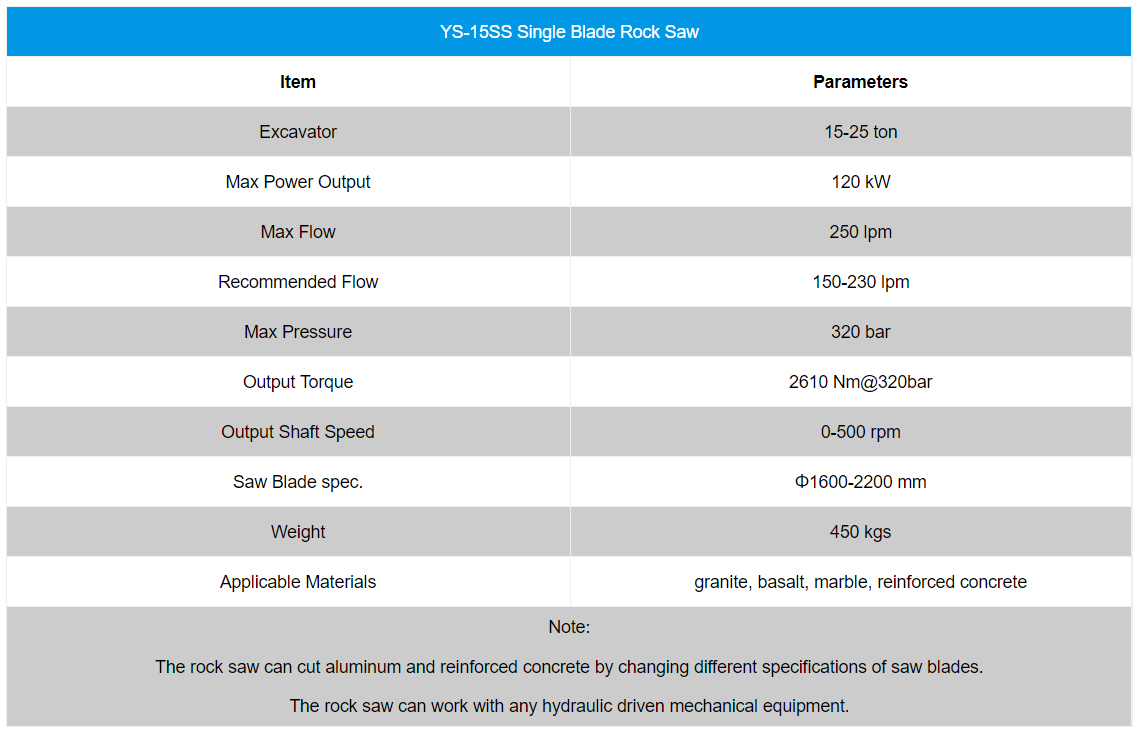 YS-15SS Single Blade Rock Saw

| Item | Parameters |
|---|---|
| Excavator | 15-25 ton |
| Max Power Output | 120 kW |
| Max Flow | 250 lpm |
| Recommended Flow | 150-230 lpm |
| Max Pressure | 320 bar |
| Output Torque | 2610 Nm@320bar |
| Output Shaft Speed | 0-500 rpm |
| Saw Blade spec. | Φ1600-2200 mm |
| Weight | 450 kgs |
| Applicable Materials | granite, basalt, marble, reinforced concrete |

Note:

The rock saw can cut aluminum and reinforced concrete by changing different specifications of saw blades.

The rock saw can work with any hydraulic driven mechanical equipment.